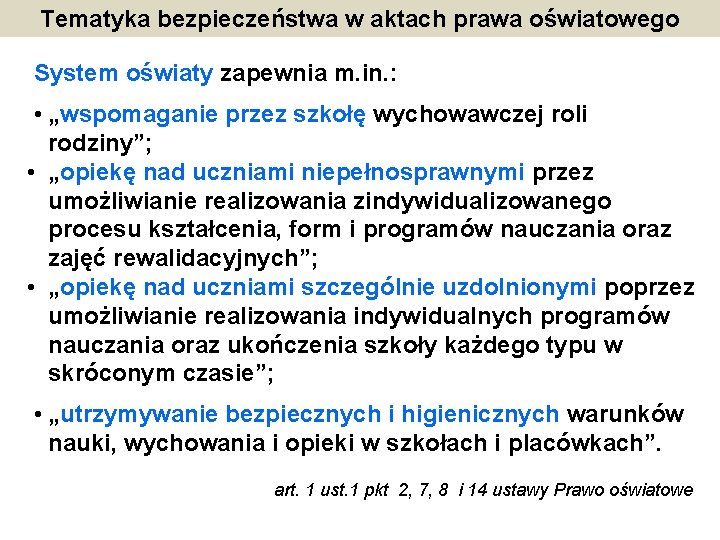 Tematyka bezpieczeństwa w aktach prawa oświatowego

System oświaty zapewnia m.in.:

• „wspomaganie przez szkołę wychowawczej roli rodziny";
• „opiekę nad uczniami niepełnosprawnymi przez umożliwianie realizowania zindywidualizowanego procesu kształcenia, form i programów nauczania oraz zajęć rewalidacyjnych";
• „opiekę nad uczniami szczególnie uzdolnionymi poprzez umożliwianie realizowania indywidualnych programów nauczania oraz ukończenia szkoły każdego typu w skróconym czasie";
• „utrzymywanie bezpiecznych i higienicznych warunków nauki, wychowania i opieki w szkołach i placówkach".

art. 1 ust.1 pkt 2, 7, 8 i 14 ustawy Prawo oświatowe